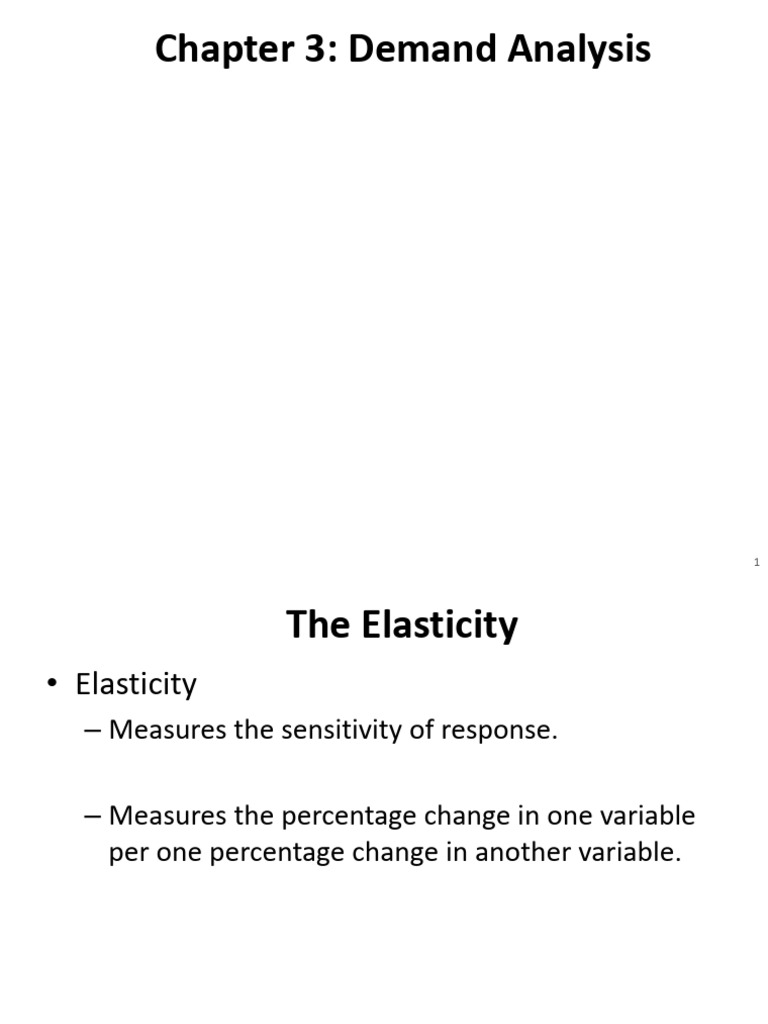 Chapter 3: Demand Analysis

1

The Elasticity

• Elasticity

– Measures the sensitivity of response.

– Measures the percentage change in one variable per one percentage change in another variable.